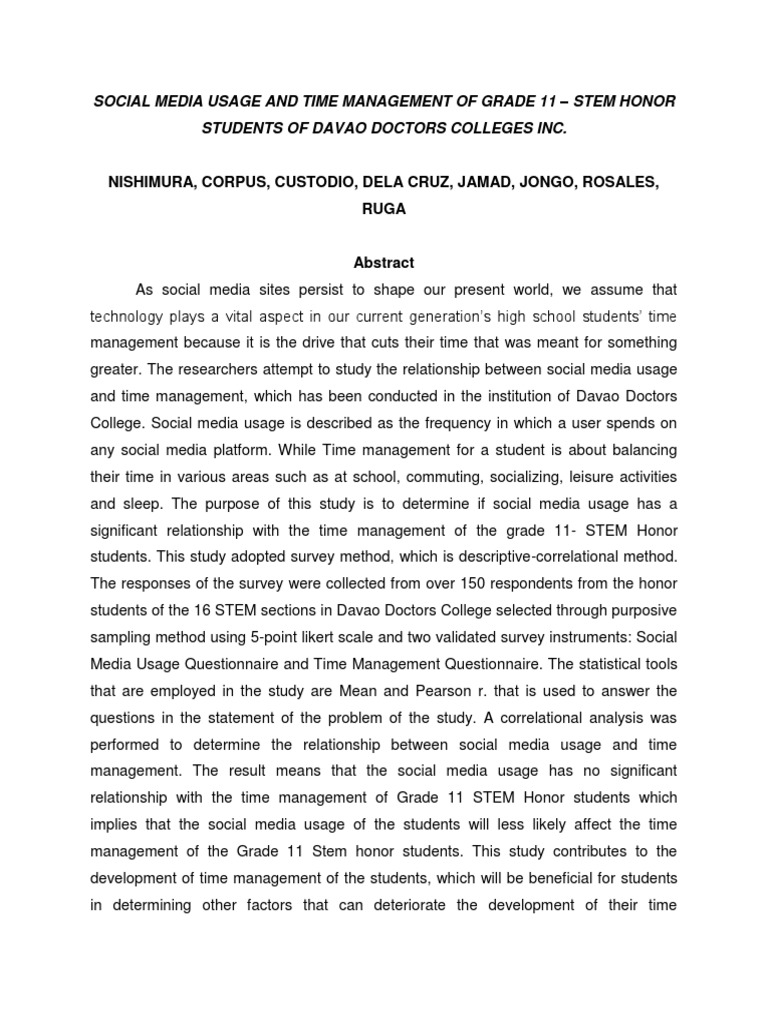 SOCIAL MEDIA USAGE AND TIME MANAGEMENT OF GRADE 11 – STEM HONOR STUDENTS OF DAVAO DOCTORS COLLEGES INC.

NISHIMURA, CORPUS, CUSTODIO, DELA CRUZ, JAMAD, JONGO, ROSALES, RUGA

Abstract

As social media sites persist to shape our present world, we assume that technology plays a vital aspect in our current generation's high school students' time management because it is the drive that cuts their time that was meant for something greater. The researchers attempt to study the relationship between social media usage and time management, which has been conducted in the institution of Davao Doctors College. Social media usage is described as the frequency in which a user spends on any social media platform. While Time management for a student is about balancing their time in various areas such as at school, commuting, socializing, leisure activities and sleep. The purpose of this study is to determine if social media usage has a significant relationship with the time management of the grade 11- STEM Honor students. This study adopted survey method, which is descriptive-correlational method. The responses of the survey were collected from over 150 respondents from the honor students of the 16 STEM sections in Davao Doctors College selected through purposive sampling method using 5-point likert scale and two validated survey instruments: Social Media Usage Questionnaire and Time Management Questionnaire. The statistical tools that are employed in the study are Mean and Pearson r. that is used to answer the questions in the statement of the problem of the study. A correlational analysis was performed to determine the relationship between social media usage and time management. The result means that the social media usage has no significant relationship with the time management of Grade 11 STEM Honor students which implies that the social media usage of the students will less likely affect the time management of the Grade 11 Stem honor students. This study contributes to the development of time management of the students, which will be beneficial for students in determining other factors that can deteriorate the development of their time